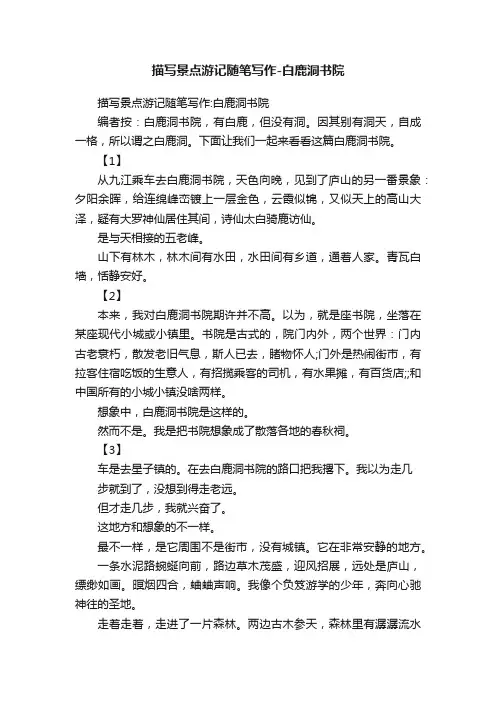 描写景点游记随笔写作-白鹿洞书院

描写景点游记随笔写作:白鹿洞书院

编者按：白鹿洞书院，有白鹿，但没有洞。因其别有洞天，自成一格，所以谓之白鹿洞。下面让我们一起来看看这篇白鹿洞书院。

【1】

从九江乘车去白鹿洞书院，天色向晚，见到了庐山的另一番景象：夕阳余晖，给连绵峰峦镀上一层金色，云霞似锦，又似天上的高山大泽，疑有大罗神仙居住其间，诗仙太白骑鹿访仙。

是与天相接的五老峰。

山下有林木，林木间有水田，水田间有乡道，通着人家。青瓦白墙，恬静安好。

【2】

本来，我对白鹿洞书院期许并不高。以为，就是座书院，坐落在某座现代小城或小镇里。书院是古式的，院门内外，两个世界：门内古老衰朽，散发老旧气息，斯人已去，睹物怀人;门外是热闹街市，有拉客住宿吃饭的生意人，有招揽乘客的司机，有水果摊，有百货店;;和中国所有的小城小镇没啥两样。

想象中，白鹿洞书院是这样的。

然而不是。我是把书院想象成了散落各地的春秋祠。

【3】

车是去星子镇的。在去白鹿洞书院的路口把我撂下。我以为走几步就到了，没想到得走老远。

但才走几步，我就兴奋了。

这地方和想象的不一样。

最不一样，是它周围不是街市，没有城镇。它在非常安静的地方。

一条水泥路蜿蜒向前，路边草木茂盛，迎风招展，远处是庐山，缥缈如画。暝烟四合，蛐蛐声响。我像个负笈游学的少年，奔向心驰神往的圣地。

走着走着，走进了一片森林。两边古木参天，森林里有潺潺流水